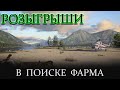 РОЗЫГРЫШИ

В ПОИСКЕ ФАРМА